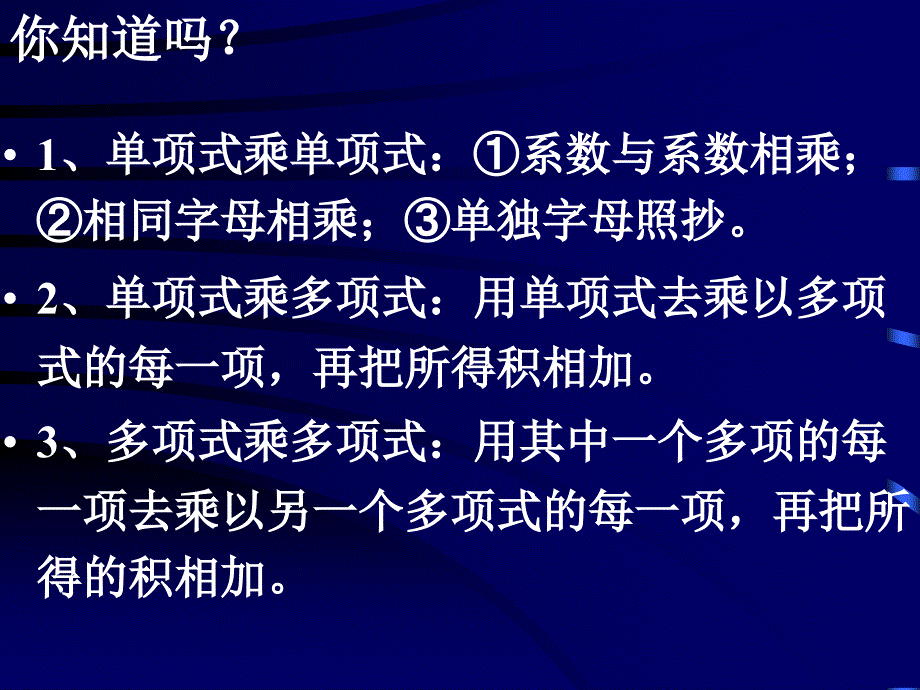 你知道吗？

• 1、单项式乘单项式：①系数与系数相乘；②相同字母相乘；③单独字母照抄。

• 2、单项式乘多项式：用单项式去乘以多项式的每一项，再把所得积相加。

• 3、多项式乘多项式：用其中一个多项的每一项去乘以另一个多项式的每一项，再把所得的积相加。